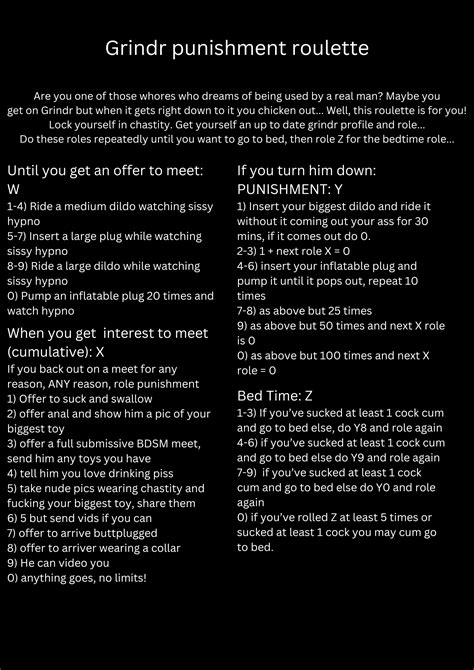 Grindr punishment roulette

Are you one of those whores who dreams of being used by a real man? Maybe you get on Grindr but when it gets right down to it you chicken out... Well, this roulette is for you! Lock yourself in chastity. Get yourself an up to date grindr profile and role... Do these roles repeatedly until you want to go to bed, then role Z for the bedtime role...

Until you get an offer to meet: W
1-4) Ride a medium dildo watching sissy hypno
5-7) Insert a large plug while watching sissy hypno
8-9) Ride a large dildo while watching sissy hypno
0) Pump an inflatable plug 20 times and watch hypno

When you get interest to meet (cumulative): X
If you back out on a meet for any reason, ANY reason, role punishment
1) Offer to suck and swallow
2) offer anal and show him a pic of your biggest toy
3) offer a full submissive BDSM meet, send him any toys you have
4) tell him you love drinking piss
5) take nude pics wearing chastity and fucking your biggest toy, share them
6) 5 but send vids if you can
7) offer to arrive buttplugged
8) offer to arriver wearing a collar
9) He can video you
0) anything goes, no limits!

If you turn him down:
PUNISHMENT: Y
1) Insert your biggest dildo and ride it without it coming out your ass for 30 mins, if it comes out do 0.
2-3) 1 + next role X = 0
4-6) insert your inflatable plug and pump it until it pops out, repeat 10 times
7-8) as above but 25 times
9) as above but 50 times and next X role is 0
0) as above but 100 times and next X role = 0

Bed Time: Z
1-3) If you've sucked at least 1 cock cum and go to bed else, do Y8 and role again
4-6) if you've sucked at least 1 cock cum and go to bed else do Y9 and role again
7-9) if you've sucked at least 1 cock cum and go to bed else do Y0 and role again
0) if you've rolled Z at least 5 times or sucked at least 1 cock you may cum go to bed.